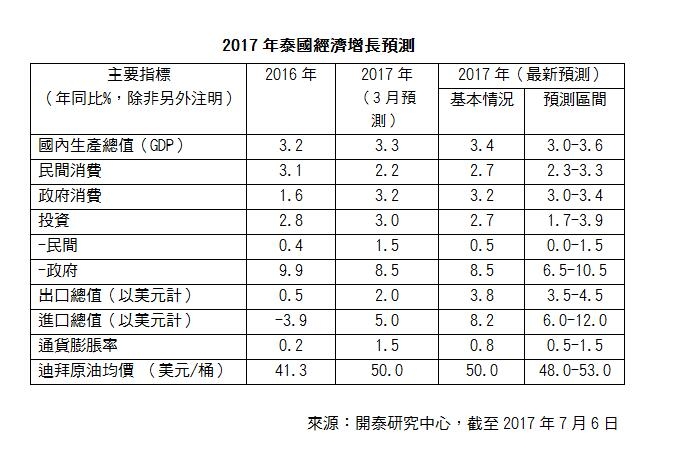 2017 年泰國經濟增長預測

| 主要指標（年同比%，除非另外注明） | 2016 年 | 2017 年（3 月預測） | 2017 年（最新預測）基本情況 | 2017 年（最新預測）預測區間 |
|---|---|---|---|---|
| 國內生產總值（GDP） | 3.2 | 3.3 | 3.4 | 3.0-3.6 |
| 民間消費 | 3.1 | 2.2 | 2.7 | 2.3-3.3 |
| 政府消費 | 1.6 | 3.2 | 3.2 | 3.0-3.4 |
| 投資 | 2.8 | 3.0 | 2.7 | 1.7-3.9 |
| -民間 | 0.4 | 1.5 | 0.5 | 0.0-1.5 |
| -政府 | 9.9 | 8.5 | 8.5 | 6.5-10.5 |
| 出口總值（以美元計） | 0.5 | 2.0 | 3.8 | 3.5-4.5 |
| 進口總值（以美元計） | -3.9 | 5.0 | 8.2 | 6.0-12.0 |
| 通貨膨脹率 | 0.2 | 1.5 | 0.8 | 0.5-1.5 |
| 迪拜原油均價 （美元/桶） | 41.3 | 50.0 | 50.0 | 48.0-53.0 |

來源：開泰研究中心，截至 2017 年 7 月 6 日